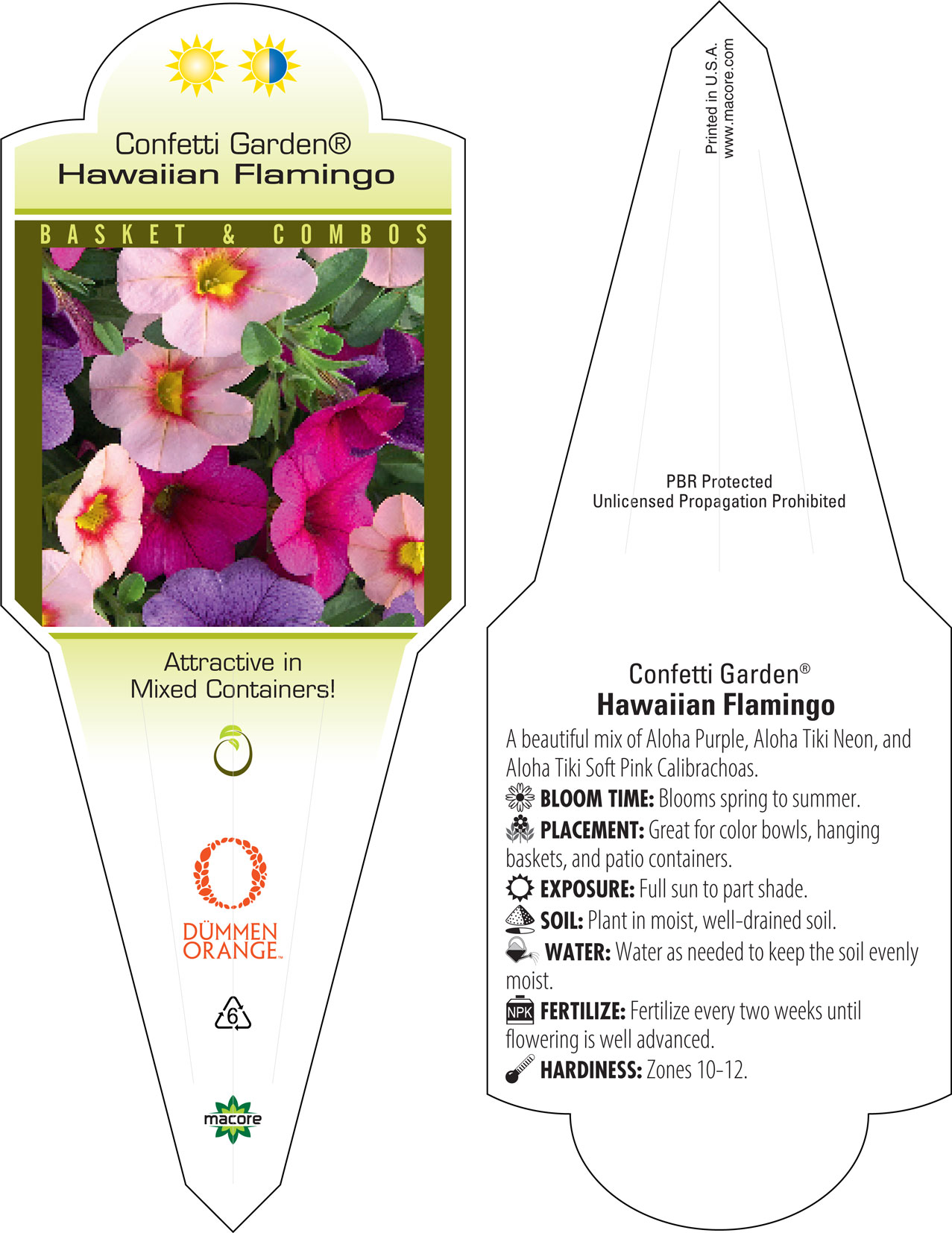 Confetti Garden®
Hawaiian Flamingo

BASKET & COMBOS

Attractive in Mixed Containers!

DÜMMEN ORANGE™

6

macore

Printed in U.S.A.
www.macore.com

PBR Protected
Unlicensed Propagation Prohibited

Confetti Garden®
Hawaiian Flamingo

A beautiful mix of Aloha Purple, Aloha Tiki Neon, and Aloha Tiki Soft Pink Calibrachoas.

BLOOM TIME: Blooms spring to summer.

PLACEMENT: Great for color bowls, hanging baskets, and patio containers.

EXPOSURE: Full sun to part shade.

SOIL: Plant in moist, well-drained soil.

WATER: Water as needed to keep the soil evenly moist.

NPK FERTILIZE: Fertilize every two weeks until flowering is well advanced.

HARDINESS: Zones 10-12.